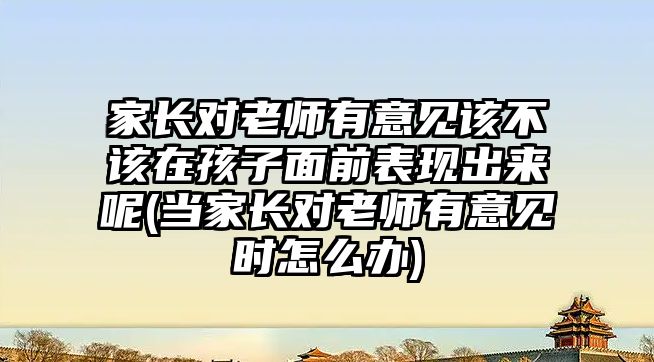 家长对老师有意见该不该在孩子面前表现出来呢(当家长对老师有意见时怎么办)